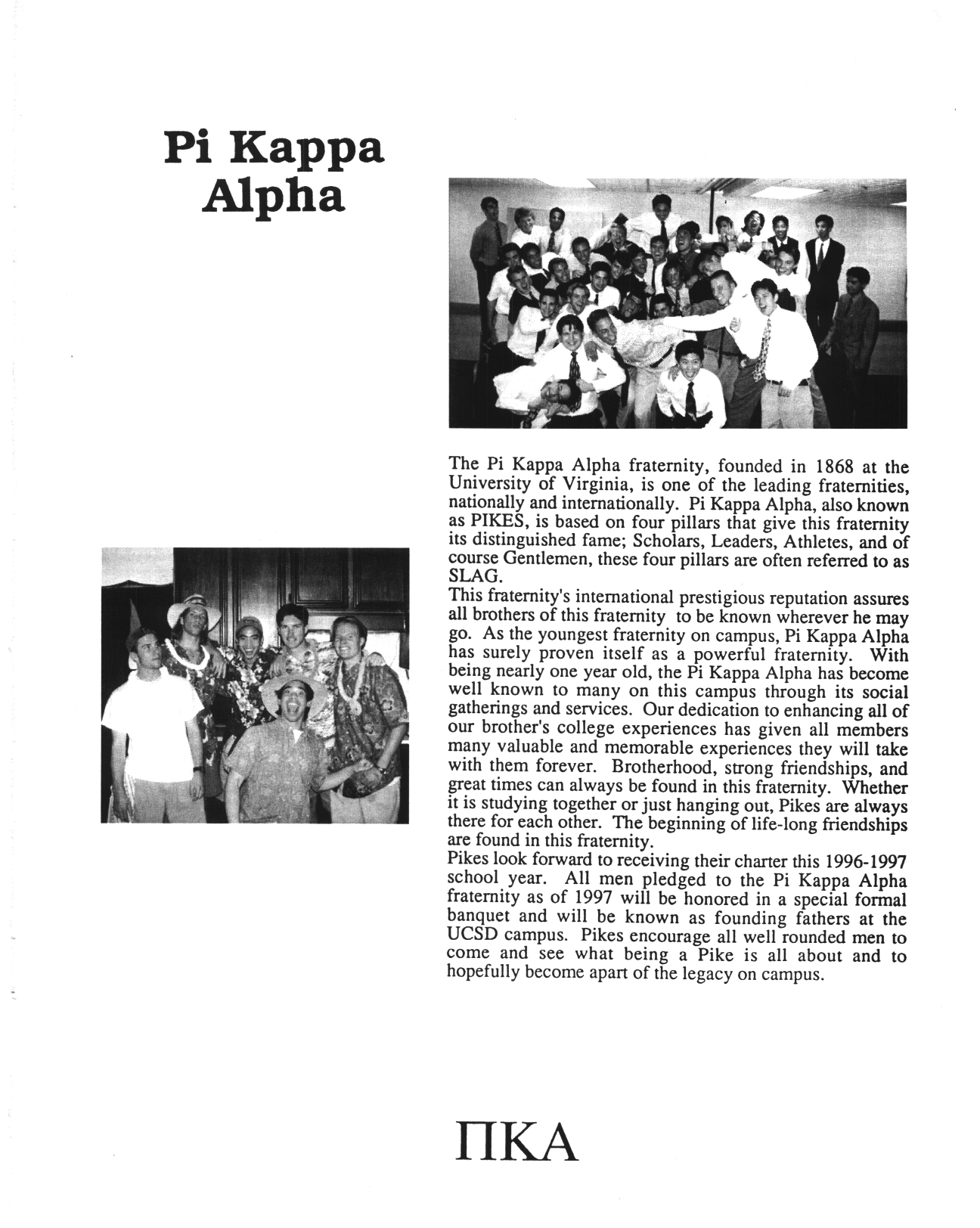 Pi Kappa Alpha

The Pi Kappa Alpha fraternity, founded in 1868 at the University of Virginia, is one of the leading fraternities, nationally and internationally. Pi Kappa Alpha, also known as PIKES, is based on four pillars that give this fraternity its distinguished fame; Scholars, Leaders, Athletes, and of course Gentlemen, these four pillars are often referred to as SLAG.
This fraternity's international prestigious reputation assures all brothers of this fraternity to be known wherever he may go. As the youngest fraternity on campus, Pi Kappa Alpha has surely proven itself as a powerful fraternity. With being nearly one year old, the Pi Kappa Alpha has become well known to many on this campus through its social gatherings and services. Our dedication to enhancing all of our brother's college experiences has given all members many valuable and memorable experiences they will take with them forever. Brotherhood, strong friendships, and great times can always be found in this fraternity. Whether it is studying together or just hanging out, Pikes are always there for each other. The beginning of life-long friendships are found in this fraternity.
Pikes look forward to receiving their charter this 1996-1997 school year. All men pledged to the Pi Kappa Alpha fraternity as of 1997 will be honored in a special formal banquet and will be known as founding fathers at the UCSD campus. Pikes encourage all well rounded men to come and see what being a Pike is all about and to hopefully become apart of the legacy on campus.

ΠΚΑ